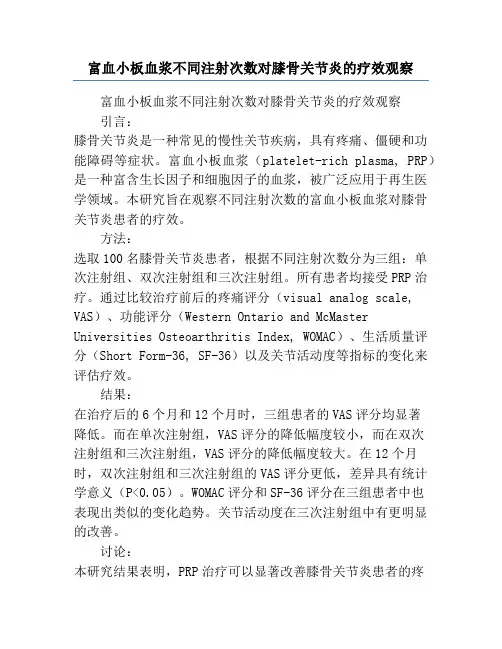 富血小板血浆不同注射次数对膝骨关节炎的疗效观察

富血小板血浆不同注射次数对膝骨关节炎的疗效观察

引言：

膝骨关节炎是一种常见的慢性关节疾病，具有疼痛、僵硬和功能障碍等症状。富血小板血浆（platelet-rich plasma, PRP）是一种富含生长因子和细胞因子的血浆，被广泛应用于再生医学领域。本研究旨在观察不同注射次数的富血小板血浆对膝骨关节炎患者的疗效。

方法：

选取100名膝骨关节炎患者，根据不同注射次数分为三组：单次注射组、双次注射组和三次注射组。所有患者均接受PRP治疗。通过比较治疗前后的疼痛评分（visual analog scale, VAS）、功能评分（Western Ontario and McMaster Universities Osteoarthritis Index, WOMAC）、生活质量评分（Short Form-36, SF-36）以及关节活动度等指标的变化来评估疗效。

结果：

在治疗后的6个月和12个月时，三组患者的VAS评分均显著降低。而在单次注射组，VAS评分的降低幅度较小，而在双次注射组和三次注射组，VAS评分的降低幅度较大。在12个月时，双次注射组和三次注射组的VAS评分更低，差异具有统计学意义（P<0.05）。WOMAC评分和SF-36评分在三组患者中也表现出类似的变化趋势。关节活动度在三次注射组中有更明显的改善。

讨论：

本研究结果表明，PRP治疗可以显著改善膝骨关节炎患者的疼